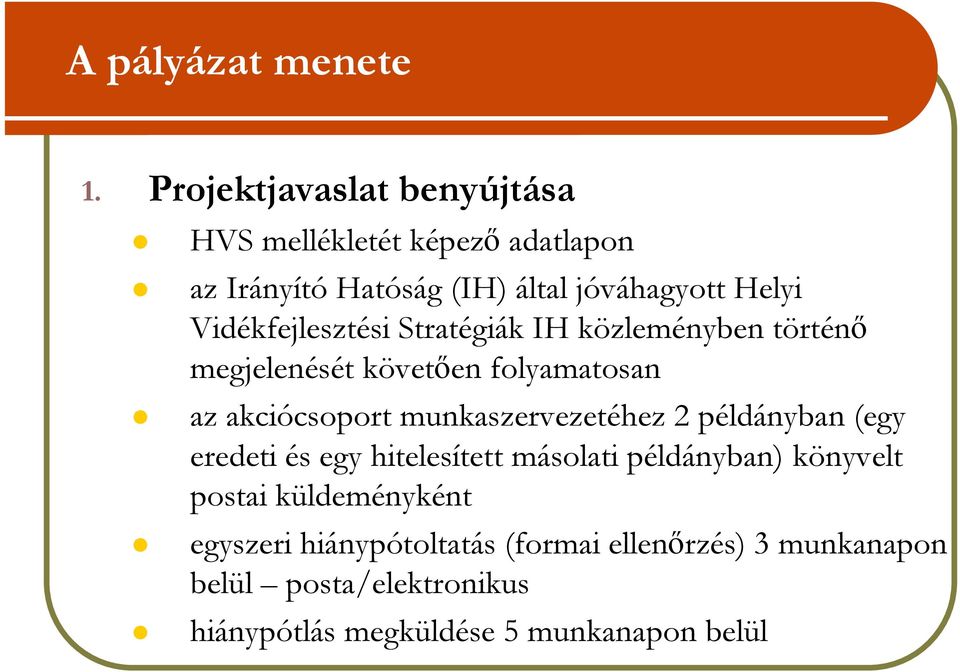 A pályázat menete

1. Projektjavaslat benyújtása

- HVS mellékletét képező adatlapon
- az Irányító Hatóság (IH) által jóváhagyott Helyi Vidékfejlesztési Stratégiák IH közleményben történő megjelenését követően folyamatosan
- az akciócsoport munkaszervezetéhez 2 példányban (egy eredeti és egy hitelesített másolati példányban) könyvelt postai küldeményként
- egyszeri hiánypótoltatás (formai ellenőrzés) 3 munkanapon belül – posta/elektronikus
- hiánypótlás megküldése 5 munkanapon belül